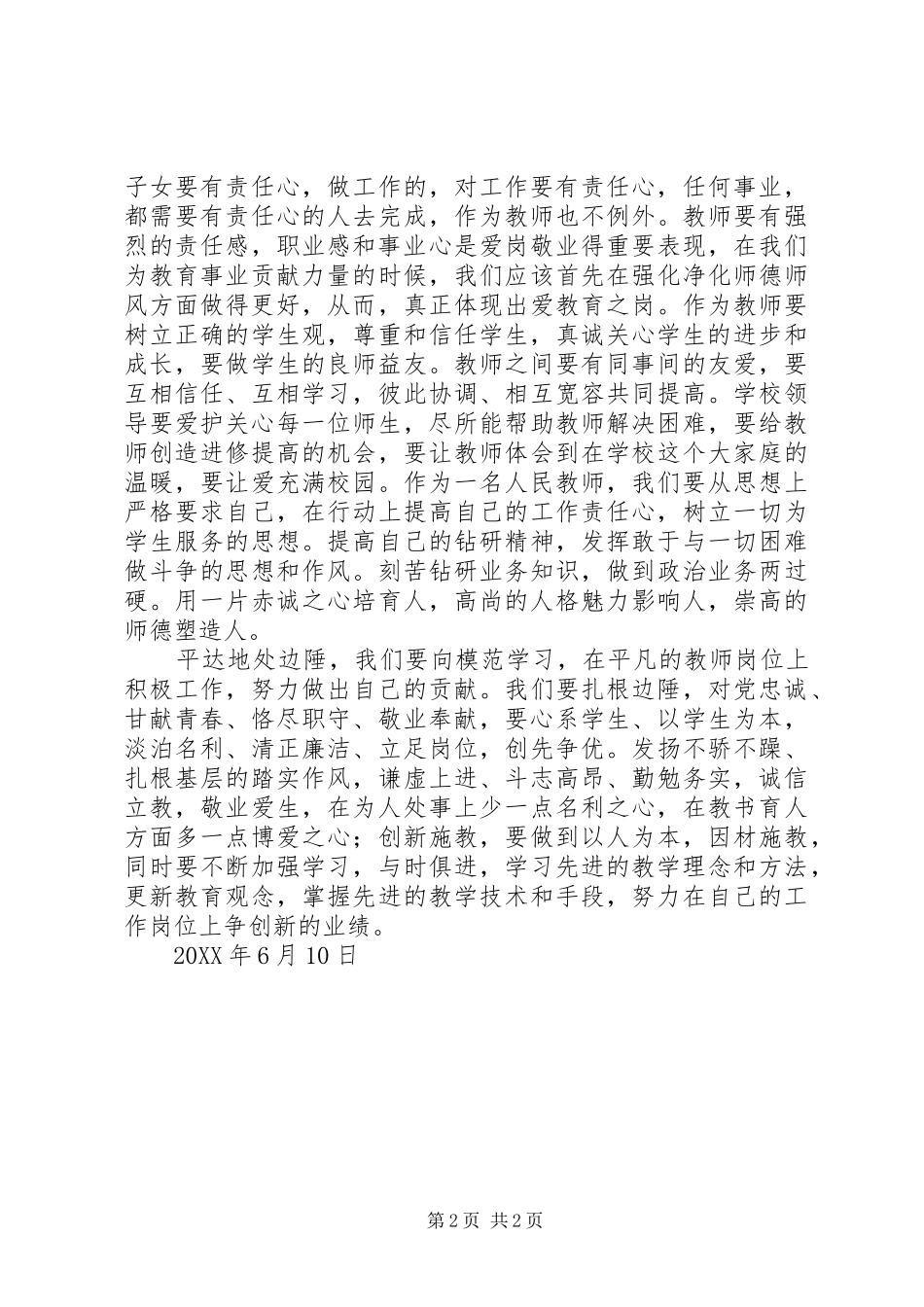 子女要有责任心，做工作的，对工作要有责任心，任何事业，都需要有责任心的人去完成，作为教师也不例外。教师要有强烈的责任感，职业感和事业心是爱岗敬业得重要表现，在我们为教育事业贡献力量的时候，我们应该首先在强化净化师德师风方面做得更好，从而，真正体现出爱教育之岗。作为教师要树立正确的学生观，尊重和信任学生，真诚关心学生的进步和成长，要做学生的良师益友。教师之间要有同事间的友爱，要互相信任、互相学习，彼此协调、相互宽容共同提高。学校领导要爱护关心每一位师生，尽所能帮助教师解决困难，要给教师创造进修提高的机会，要让教师体会到在学校这个大家庭的温暖，要让爱充满校园。作为一名人民教师，我们要从思想上严格要求自己，在行动上提高自己的工作责任心，树立一切为学生服务的思想。提高自己的钻研精神，发挥敢于与一切困难做斗争的思想和作风。刻苦钻研业务知识，做到政治业务两过硬。用一片赤诚之心培育人，高尚的人格魅力影响人，崇高的师德塑造人。

平达地处边陲，我们要向模范学习，在平凡的教师岗位上积极工作，努力做出自己的贡献。我们要扎根边陲，对党忠诚、甘献青春、恪尽职守、敬业奉献，要心系学生、以学生为本，淡泊名利、清正廉洁、立足岗位，创先争优。发扬不骄不躁、扎根基层的踏实作风，谦虚上进、斗志高昂、勤勉务实，诚信立教，敬业爱生，在为人处事上少一点名利之心，在教书育人方面多一点博爱之心；创新施教，要做到以人为本，因材施教，同时要不断加强学习，与时俱进，学习先进的教学理念和方法，更新教育观念，掌握先进的教学技术和手段，努力在自己的工作岗位上争创新的业绩。

20XX 年 6 月 10 日

第 2 页 共 2 页